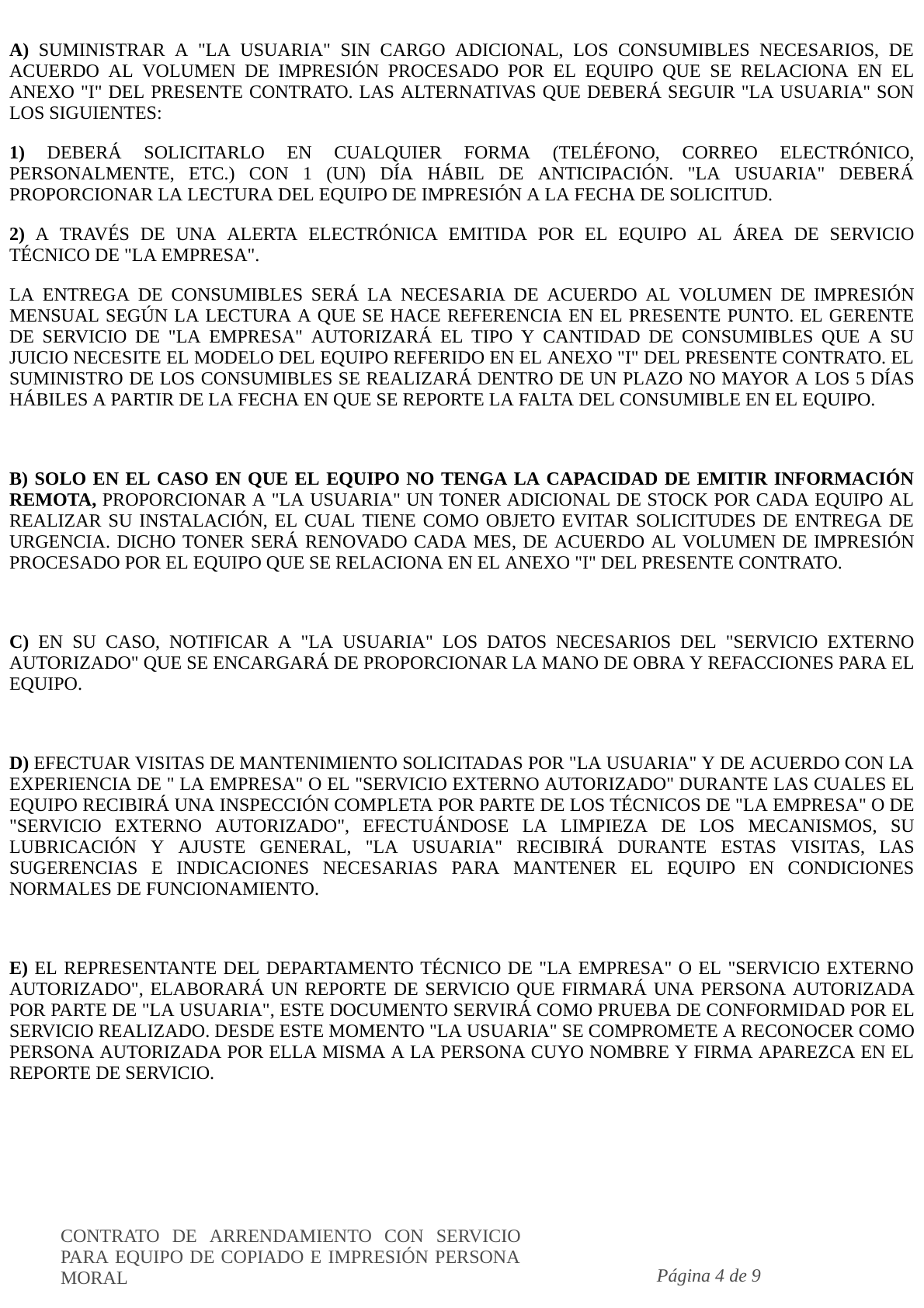 A) SUMINISTRAR A "LA USUARIA" SIN CARGO ADICIONAL, LOS CONSUMIBLES NECESARIOS, DE ACUERDO AL VOLUMEN DE IMPRESIÓN PROCESADO POR EL EQUIPO QUE SE RELACIONA EN EL ANEXO "I" DEL PRESENTE CONTRATO. LAS ALTERNATIVAS QUE DEBERÁ SEGUIR "LA USUARIA" SON LOS SIGUIENTES:

1) DEBERÁ SOLICITARLO EN CUALQUIER FORMA (TELÉFONO, CORREO ELECTRÓNICO, PERSONALMENTE, ETC.) CON 1 (UN) DÍA HÁBIL DE ANTICIPACIÓN. "LA USUARIA" DEBERÁ PROPORCIONAR LA LECTURA DEL EQUIPO DE IMPRESIÓN A LA FECHA DE SOLICITUD.

2) A TRAVÉS DE UNA ALERTA ELECTRÓNICA EMITIDA POR EL EQUIPO AL ÁREA DE SERVICIO TÉCNICO DE "LA EMPRESA".

LA ENTREGA DE CONSUMIBLES SERÁ LA NECESARIA DE ACUERDO AL VOLUMEN DE IMPRESIÓN MENSUAL SEGÚN LA LECTURA A QUE SE HACE REFERENCIA EN EL PRESENTE PUNTO. EL GERENTE DE SERVICIO DE "LA EMPRESA" AUTORIZARÁ EL TIPO Y CANTIDAD DE CONSUMIBLES QUE A SU JUICIO NECESITE EL MODELO DEL EQUIPO REFERIDO EN EL ANEXO "I" DEL PRESENTE CONTRATO. EL SUMINISTRO DE LOS CONSUMIBLES SE REALIZARÁ DENTRO DE UN PLAZO NO MAYOR A LOS 5 DÍAS HÁBILES A PARTIR DE LA FECHA EN QUE SE REPORTE LA FALTA DEL CONSUMIBLE EN EL EQUIPO.

B) SOLO EN EL CASO EN QUE EL EQUIPO NO TENGA LA CAPACIDAD DE EMITIR INFORMACIÓN REMOTA, PROPORCIONAR A "LA USUARIA" UN TONER ADICIONAL DE STOCK POR CADA EQUIPO AL REALIZAR SU INSTALACIÓN, EL CUAL TIENE COMO OBJETO EVITAR SOLICITUDES DE ENTREGA DE URGENCIA. DICHO TONER SERÁ RENOVADO CADA MES, DE ACUERDO AL VOLUMEN DE IMPRESIÓN PROCESADO POR EL EQUIPO QUE SE RELACIONA EN EL ANEXO "I" DEL PRESENTE CONTRATO.

C) EN SU CASO, NOTIFICAR A "LA USUARIA" LOS DATOS NECESARIOS DEL "SERVICIO EXTERNO AUTORIZADO" QUE SE ENCARGARÁ DE PROPORCIONAR LA MANO DE OBRA Y REFACCIONES PARA EL EQUIPO.

D) EFECTUAR VISITAS DE MANTENIMIENTO SOLICITADAS POR "LA USUARIA" Y DE ACUERDO CON LA EXPERIENCIA DE " LA EMPRESA" O EL "SERVICIO EXTERNO AUTORIZADO" DURANTE LAS CUALES EL EQUIPO RECIBIRÁ UNA INSPECCIÓN COMPLETA POR PARTE DE LOS TÉCNICOS DE "LA EMPRESA" O DE "SERVICIO EXTERNO AUTORIZADO", EFECTUÁNDOSE LA LIMPIEZA DE LOS MECANISMOS, SU LUBRICACIÓN Y AJUSTE GENERAL, "LA USUARIA" RECIBIRÁ DURANTE ESTAS VISITAS, LAS SUGERENCIAS E INDICACIONES NECESARIAS PARA MANTENER EL EQUIPO EN CONDICIONES NORMALES DE FUNCIONAMIENTO.

E) EL REPRESENTANTE DEL DEPARTAMENTO TÉCNICO DE "LA EMPRESA" O EL "SERVICIO EXTERNO AUTORIZADO", ELABORARÁ UN REPORTE DE SERVICIO QUE FIRMARÁ UNA PERSONA AUTORIZADA POR PARTE DE "LA USUARIA", ESTE DOCUMENTO SERVIRÁ COMO PRUEBA DE CONFORMIDAD POR EL SERVICIO REALIZADO. DESDE ESTE MOMENTO "LA USUARIA" SE COMPROMETE A RECONOCER COMO PERSONA AUTORIZADA POR ELLA MISMA A LA PERSONA CUYO NOMBRE Y FIRMA APAREZCA EN EL REPORTE DE SERVICIO.

CONTRATO DE ARRENDAMIENTO CON SERVICIO PARA EQUIPO DE COPIADO E IMPRESIÓN PERSONA MORAL

Página 4 de 9